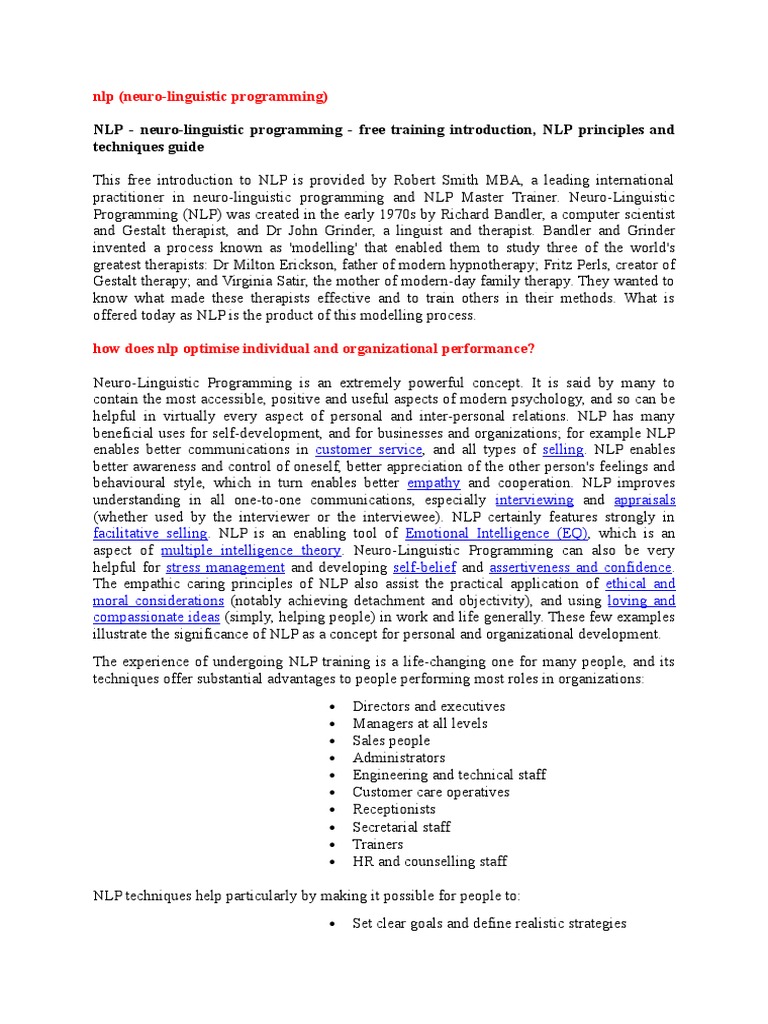 nlp (neuro-linguistic programming)

NLP - neuro-linguistic programming - free training introduction, NLP principles and techniques guide

This free introduction to NLP is provided by Robert Smith MBA, a leading international practitioner in neuro-linguistic programming and NLP Master Trainer. Neuro-Linguistic Programming (NLP) was created in the early 1970s by Richard Bandler, a computer scientist and Gestalt therapist, and Dr John Grinder, a linguist and therapist. Bandler and Grinder invented a process known as 'modelling' that enabled them to study three of the world's greatest therapists: Dr Milton Erickson, father of modern hypnotherapy; Fritz Perls, creator of Gestalt therapy; and Virginia Satir, the mother of modern-day family therapy. They wanted to know what made these therapists effective and to train others in their methods. What is offered today as NLP is the product of this modelling process.

how does nlp optimise individual and organizational performance?

Neuro-Linguistic Programming is an extremely powerful concept. It is said by many to contain the most accessible, positive and useful aspects of modern psychology, and so can be helpful in virtually every aspect of personal and inter-personal relations. NLP has many beneficial uses for self-development, and for businesses and organizations; for example NLP enables better communications in customer service, and all types of selling. NLP enables better awareness and control of oneself, better appreciation of the other person's feelings and behavioural style, which in turn enables better empathy and cooperation. NLP improves understanding in all one-to-one communications, especially interviewing and appraisals (whether used by the interviewer or the interviewee). NLP certainly features strongly in facilitative selling. NLP is an enabling tool of Emotional Intelligence (EQ), which is an aspect of multiple intelligence theory. Neuro-Linguistic Programming can also be very helpful for stress management and developing self-belief and assertiveness and confidence. The empathic caring principles of NLP also assist the practical application of ethical and moral considerations (notably achieving detachment and objectivity), and using loving and compassionate ideas (simply, helping people) in work and life generally. These few examples illustrate the significance of NLP as a concept for personal and organizational development.

The experience of undergoing NLP training is a life-changing one for many people, and its techniques offer substantial advantages to people performing most roles in organizations:

• Directors and executives
• Managers at all levels
• Sales people
• Administrators
• Engineering and technical staff
• Customer care operatives
• Receptionists
• Secretarial staff
• Trainers
• HR and counselling staff

NLP techniques help particularly by making it possible for people to:

• Set clear goals and define realistic strategies